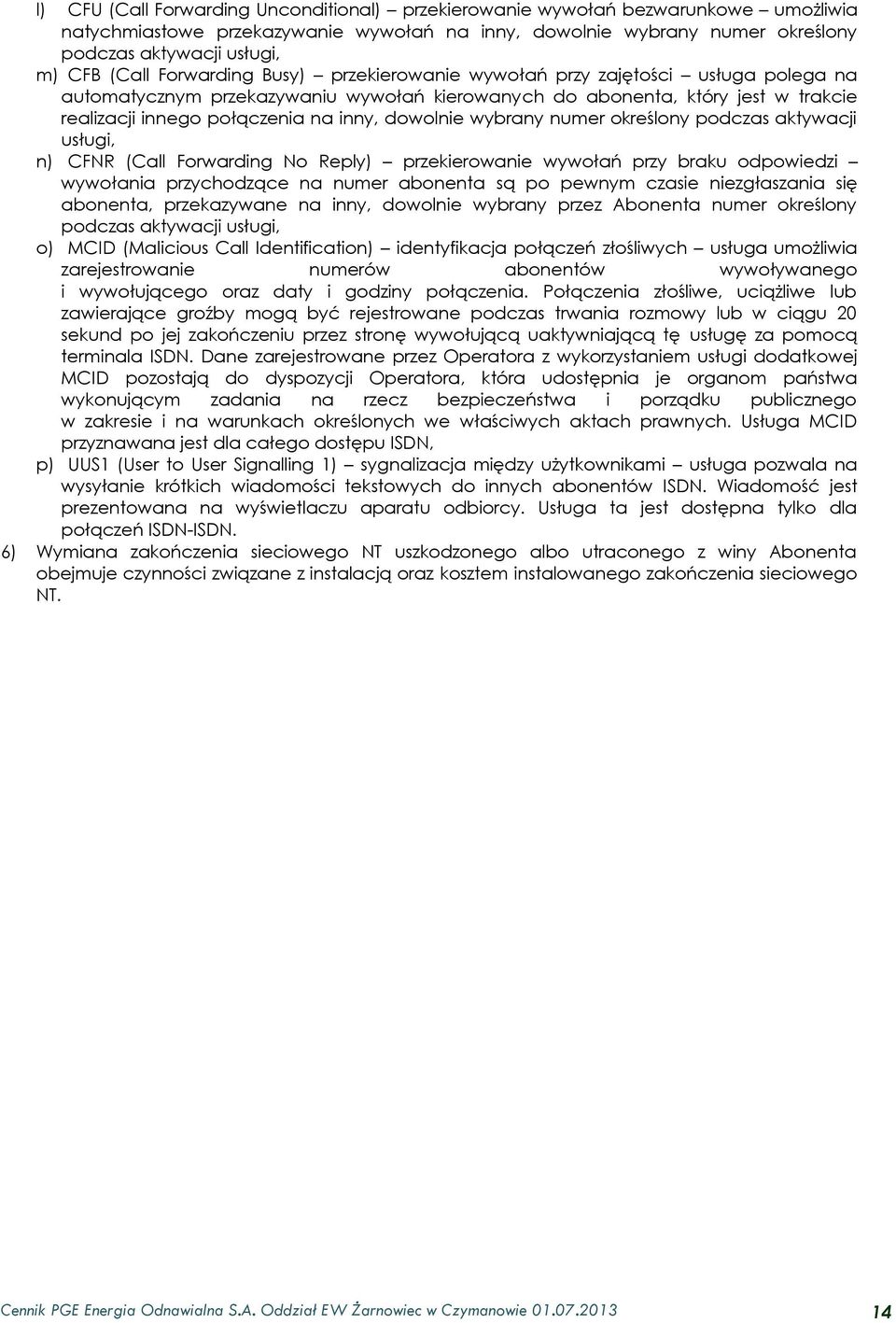 l) CFU (Call Forwarding Unconditional) – przekierowanie wywołań bezwarunkowe – umożliwia natychmiastowe przekazywanie wywołań na inny, dowolnie wybrany numer określony podczas aktywacji usługi,

m) CFB (Call Forwarding Busy) – przekierowanie wywołań przy zajętości – usługa polega na automatycznym przekazywaniu wywołań kierowanych do abonenta, który jest w trakcie realizacji innego połączenia na inny, dowolnie wybrany numer określony podczas aktywacji usługi,

n) CFNR (Call Forwarding No Reply) – przekierowanie wywołań przy braku odpowiedzi – wywołania przychodzące na numer abonenta są po pewnym czasie niezgłaszania się abonenta, przekazywane na inny, dowolnie wybrany przez Abonenta numer określony podczas aktywacji usługi,

o) MCID (Malicious Call Identification) – identyfikacja połączeń złośliwych – usługa umożliwia zarejestrowanie numerów abonentów wywoływanego i wywołującego oraz daty i godziny połączenia. Połączenia złośliwe, uciążliwe lub zawierające groźby mogą być rejestrowane podczas trwania rozmowy lub w ciągu 20 sekund po jej zakończeniu przez stronę wywołującą uaktywniającą tę usługę za pomocą terminala ISDN. Dane zarejestrowane przez Operatora z wykorzystaniem usługi dodatkowej MCID pozostają do dyspozycji Operatora, która udostępnia je organom państwa wykonującym zadania na rzecz bezpieczeństwa i porządku publicznego w zakresie i na warunkach określonych we właściwych aktach prawnych. Usługa MCID przyznawana jest dla całego dostępu ISDN,

p) UUS1 (User to User Signalling 1) – sygnalizacja między użytkownikami – usługa pozwala na wysyłanie krótkich wiadomości tekstowych do innych abonentów ISDN. Wiadomość jest prezentowana na wyświetlaczu aparatu odbiorcy. Usługa ta jest dostępna tylko dla połączeń ISDN-ISDN.

6) Wymiana zakończenia sieciowego NT uszkodzonego albo utraconego z winy Abonenta obejmuje czynności związane z instalacją oraz kosztem instalowanego zakończenia sieciowego NT.

Cennik PGE Energia Odnawialna S.A. Oddział EW Żarnowiec w Czymanowie 01.07.2013 14